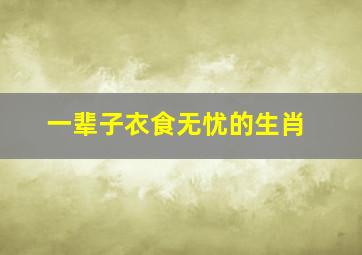 一辈子衣食无忧的生肖